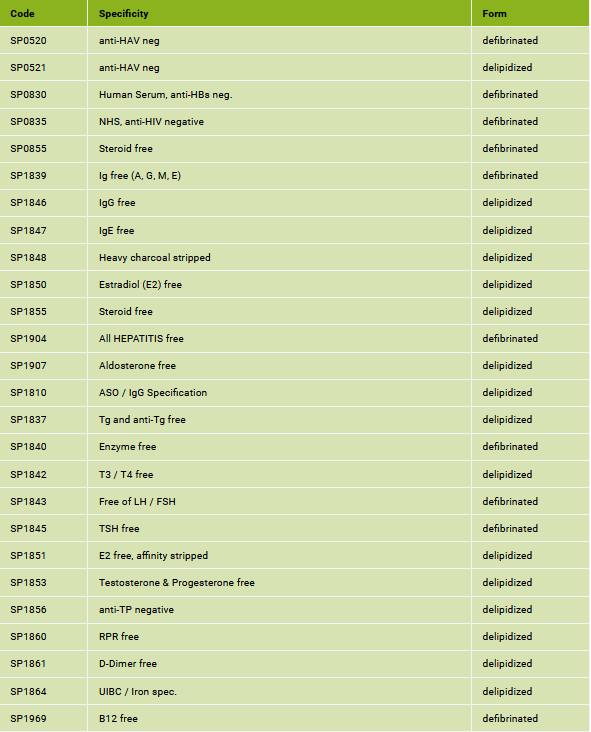 | Code | Specificity | Form |
|---|---|---|
| SP0520 | anti-HAV neg | defibrinated |
| SP0521 | anti-HAV neg | delipidized |
| SP0830 | Human Serum, anti-HBs neg. | defibrinated |
| SP0835 | NHS, anti-HIV negative | defibrinated |
| SP0855 | Steroid free | defibrinated |
| SP1839 | Ig free (A, G, M, E) | defibrinated |
| SP1846 | IgG free | delipidized |
| SP1847 | IgE free | delipidized |
| SP1848 | Heavy charcoal stripped | delipidized |
| SP1850 | Estradiol (E2) free | delipidized |
| SP1855 | Steroid free | delipidized |
| SP1904 | All HEPATITIS free | defibrinated |
| SP1907 | Aldosterone free | delipidized |
| SP1810 | ASO / IgG Specification | delipidized |
| SP1837 | Tg and anti-Tg free | delipidized |
| SP1840 | Enzyme free | defibrinated |
| SP1842 | T3 / T4 free | delipidized |
| SP1843 | Free of LH / FSH | defibrinated |
| SP1845 | TSH free | defibrinated |
| SP1851 | E2 free, affinity stripped | delipidized |
| SP1853 | Testosterone & Progesterone free | delipidized |
| SP1856 | anti-TP negative | delipidized |
| SP1860 | RPR free | delipidized |
| SP1861 | D-Dimer free | delipidized |
| SP1864 | UIBC / Iron spec. | delipidized |
| SP1969 | B12 free | defibrinated |